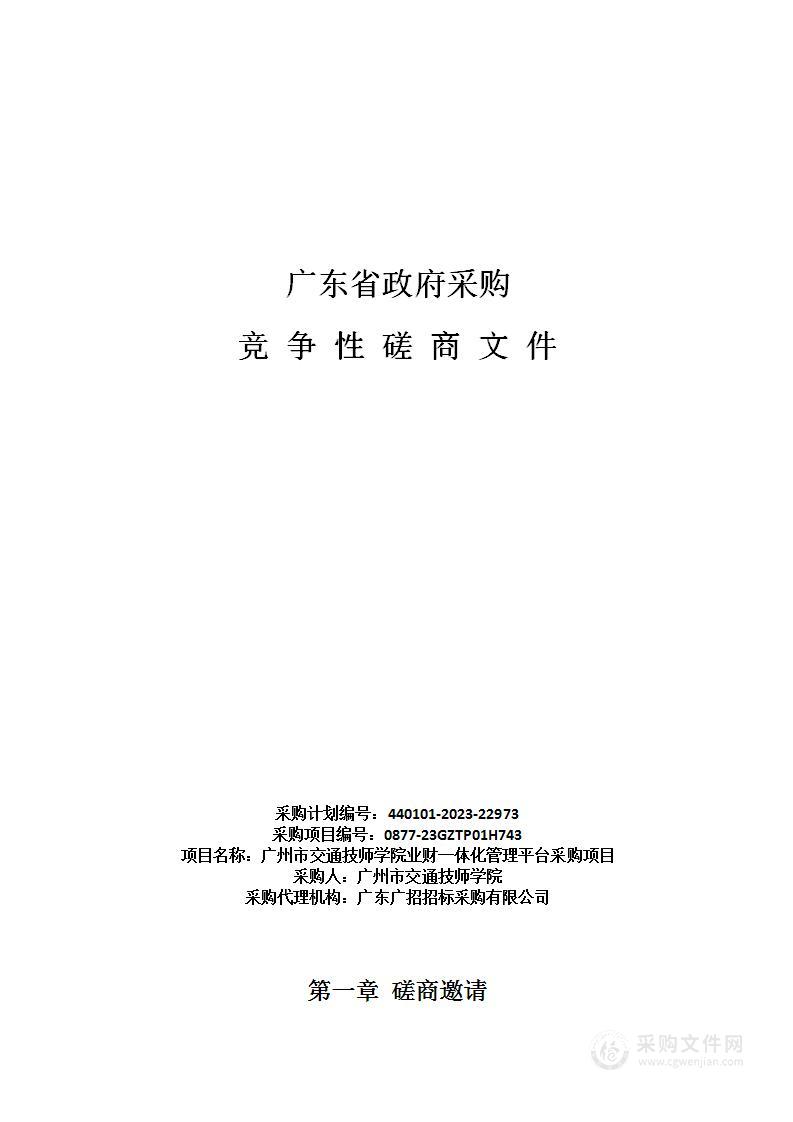 广东省政府采购

竞 争 性 磋 商 文 件

采购计划编号：440101-2023-22973
采购项目编号：0877-23GZTP01H743
项目名称：广州市交通技师学院业财一体化管理平台采购项目
采购人：广州市交通技师学院
采购代理机构：广东广招招标采购有限公司

第一章 磋商邀请

采购文件网
www.cgwenjian.com